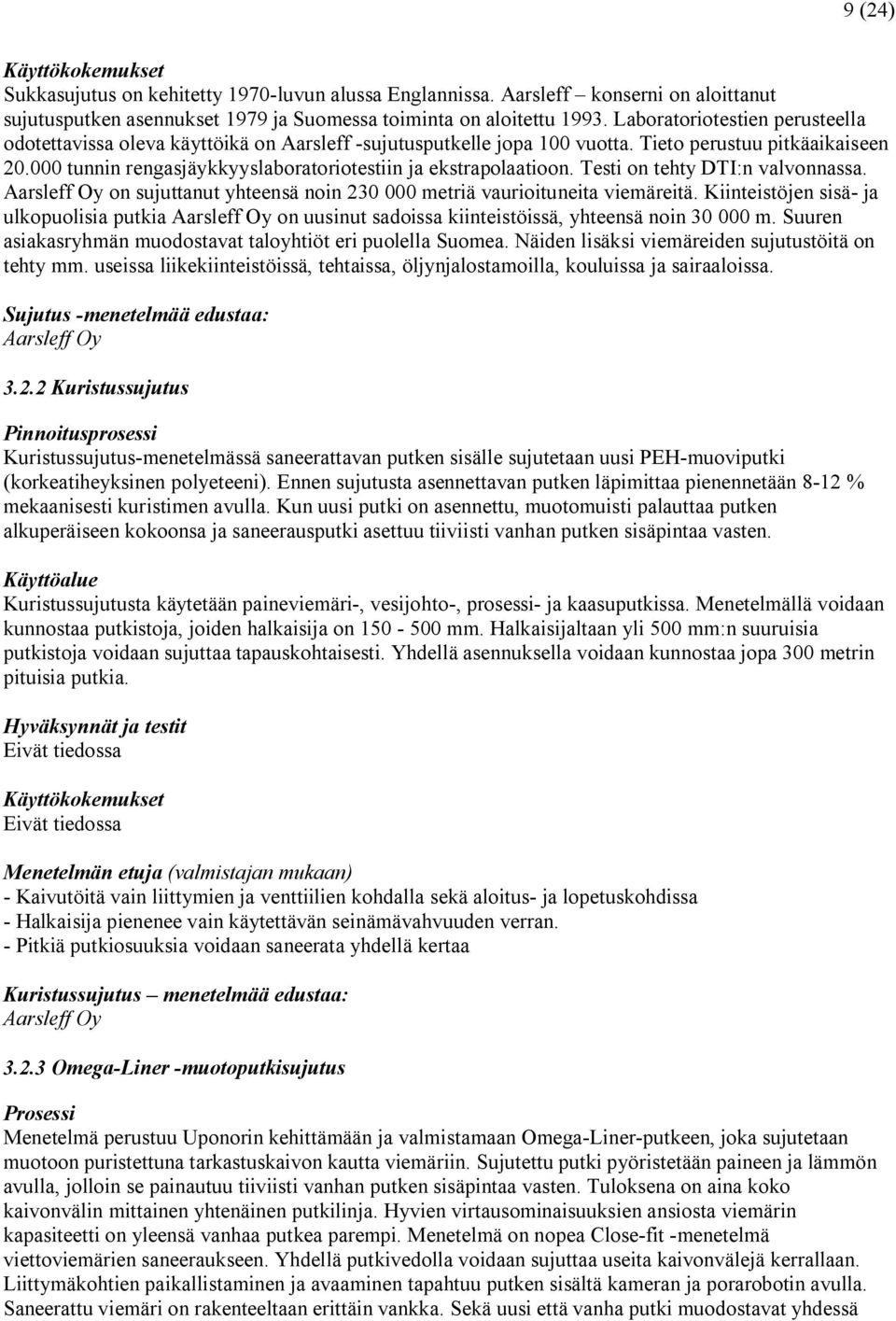 9 (24)

Käyttökokemukset
Sukkasujutus on kehitetty 1970-luvun alussa Englannissa. Aarsleff – konserni on aloittanut sujutusputken asennukset 1979 ja Suomessa toiminta on aloitettu 1993. Laboratoriotestien perusteella odotettavissa oleva käyttöikä on Aarsleff -sujutusputkelle jopa 100 vuotta. Tieto perustuu pitkäaikaiseen 20.000 tunnin rengasjäykkyyslaboratoriotestiin ja ekstrapolaatioon. Testi on tehty DTI:n valvonnassa. Aarsleff Oy on sujuttanut yhteensä noin 230 000 metriä vaurioituneita viemäreitä. Kiinteistöjen sisä- ja ulkopuolisia putkia Aarsleff Oy on uusinut sadoissa kiinteistöissä, yhteensä noin 30 000 m. Suuren asiakasryhmän muodostavat taloyhtiöt eri puolella Suomea. Näiden lisäksi viemäreiden sujutustöitä on tehty mm. useissa liikekiinteistöissä, tehtaissa, öljynjalostamoilla, kouluissa ja sairaaloissa.

Sujutus -menetelmää edustaa:
Aarsleff Oy

3.2.2 Kuristussujutus

Pinnoitusprosessi
Kuristussujutus-menetelmässä saneerattavan putken sisälle sujutetaan uusi PEH-muoviputki (korkeatiheyksinen polyeteeni). Ennen sujutusta asennettavan putken läpimittaa pienennetään 8-12 % mekaanisesti kuristimen avulla. Kun uusi putki on asennettu, muotomuisti palauttaa putken alkuperäiseen kokoonsa ja saneerausputki asettuu tiiviisti vanhan putken sisäpintaa vasten.

Käyttöalue
Kuristussujutusta käytetään paineviemäri-, vesijohto-, prosessi- ja kaasuputkissa. Menetelmällä voidaan kunnostaa putkistoja, joiden halkaisija on 150 - 500 mm. Halkaisijaltaan yli 500 mm:n suuruisia putkistoja voidaan sujuttaa tapauskohtaisesti. Yhdellä asennuksella voidaan kunnostaa jopa 300 metrin pituisia putkia.

Hyväksynnät ja testit
Eivät tiedossa

Käyttökokemukset
Eivät tiedossa

Menetelmän etuja (valmistajan mukaan)
- Kaivutöitä vain liittymien ja venttiilien kohdalla sekä aloitus- ja lopetuskohdissa
- Halkaisija pienenee vain käytettävän seinämävahvuuden verran.
- Pitkiä putkiosuuksia voidaan saneerata yhdellä kertaa

Kuristussujutus – menetelmää edustaa:
Aarsleff Oy

3.2.3 Omega-Liner -muotoputkisujutus

Prosessi
Menetelmä perustuu Uponorin kehittämään ja valmistamaan Omega-Liner-putkeen, joka sujutetaan muotoon puristettuna tarkastuskaivon kautta viemäriin. Sujutettu putki pyöristetään paineen ja lämmön avulla, jolloin se painautuu tiiviisti vanhan putken sisäpintaa vasten. Tuloksena on aina koko kaivonvälin mittainen yhtenäinen putkilinja. Hyvien virtausominaisuuksien ansiosta viemärin kapasiteetti on yleensä vanhaa putkea parempi. Menetelmä on nopea Close-fit -menetelmä viettoviemärien saneeraukseen. Yhdellä putkivedolla voidaan sujuttaa useita kaivonvälejä kerrallaan. Liittymäkohtien paikallistaminen ja avaaminen tapahtuu putken sisältä kameran ja porarobotin avulla. Saneerattu viemäri on rakenteeltaan erittäin vankka. Sekä uusi että vanha putki muodostavat yhdessä